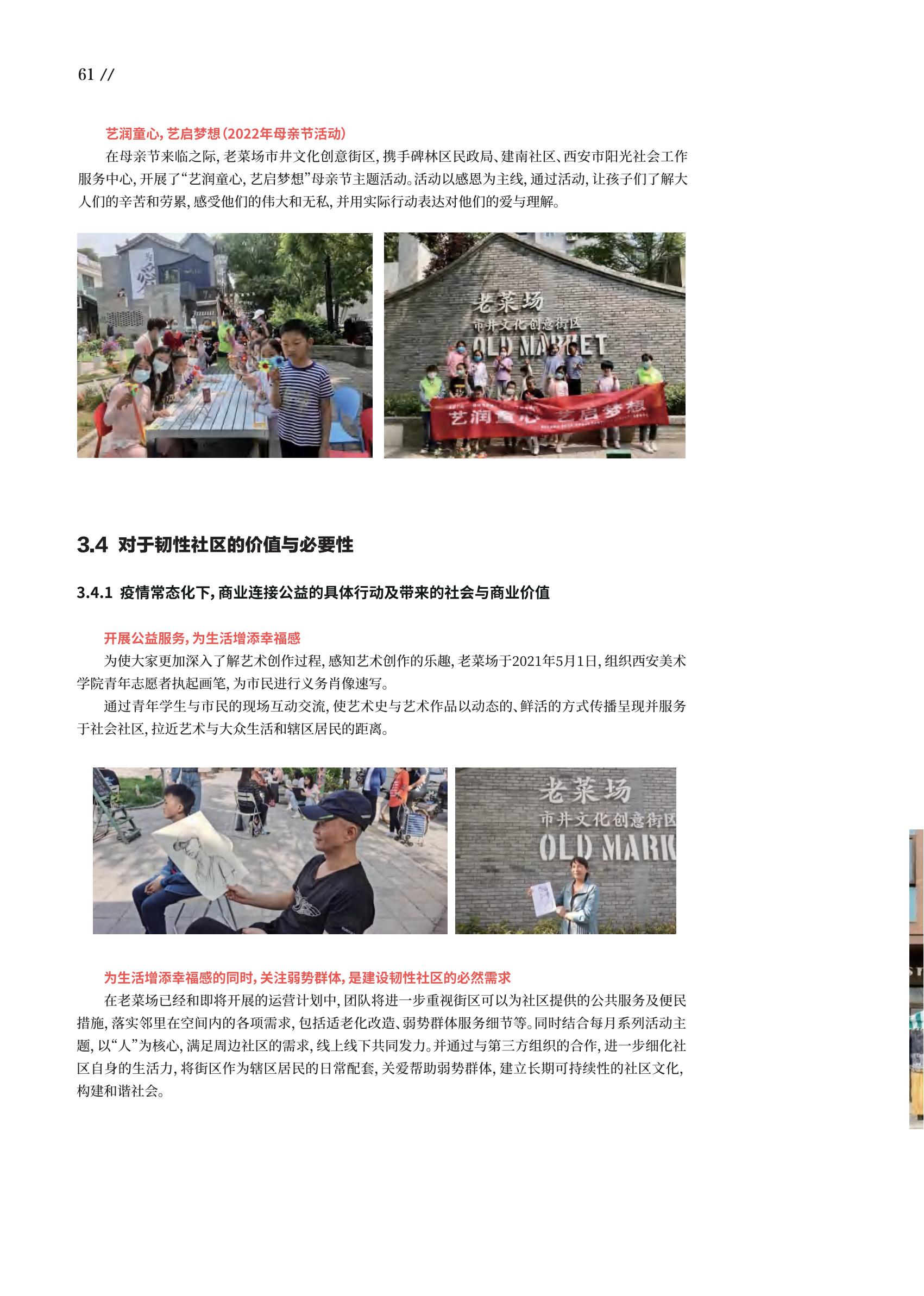 61 //

艺润童心，艺启梦想（2022年母亲节活动）

在母亲节来临之际，老菜场市井文化创意街区，携手碑林区民政局、建南社区、西安市阳光社会工作服务中心，开展了“艺润童心，艺启梦想”母亲节主题活动。活动以感恩为主线，通过活动，让孩子们了解大人们的辛苦和劳累，感受他们的伟大和无私，并用实际行动表达对他们的爱与理解。

老菜场
市井文化创意街区
OLD MARKET
艺润童心 艺启梦想

3.4 对于韧性社区的价值与必要性

3.4.1 疫情常态化下，商业连接公益的具体行动及带来的社会与商业价值

开展公益服务，为生活增添幸福感

为使大家更加深入了解艺术创作过程，感知艺术创作的乐趣，老菜场于2021年5月1日，组织西安美术学院青年志愿者执起画笔，为市民进行义务肖像速写。

通过青年学生与市民的现场互动交流，使艺术史与艺术作品以动态的、鲜活的方式传播呈现并服务于社会社区，拉近艺术与大众生活和辖区居民的距离。

老菜场
市井文化创意街区
OLD MARK

为生活增添幸福感的同时，关注弱势群体，是建设韧性社区的必然需求

在老菜场已经和即将开展的运营计划中，团队将进一步重视街区可以为社区提供的公共服务及便民措施，落实邻里在空间内的各项需求，包括适老化改造、弱势群体服务细节等。同时结合每月系列活动主题，以“人”为核心，满足周边社区的需求，线上线下共同发力。并通过与第三方组织的合作，进一步细化社区自身的生活力，将街区作为辖区居民的日常配套，关爱帮助弱势群体，建立长期可持续性的社区文化，构建和谐社会。